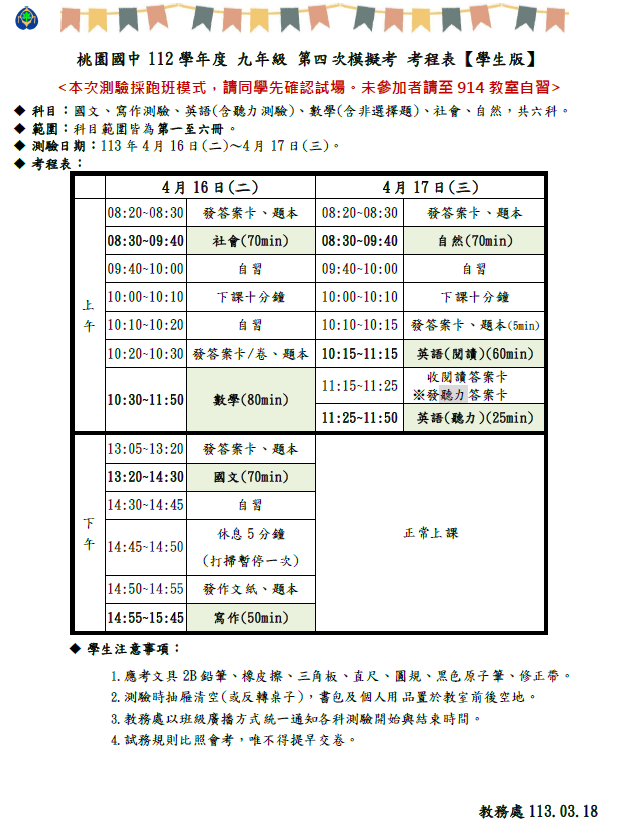 桃園國中 112 學年度 九年級 第四次模擬考 考程表【學生版】

<本次測驗採跑班模式，請同學先確認試場。未參加者請至 914 教室自習>

◆ 科目：國文、寫作測驗、英語(含聽力測驗)、數學(含非選擇題)、社會、自然，共六科。
◆ 範圍：科目範圍皆為第一至六冊。
◆ 測驗日期：113 年 4 月 16 日(二)～4 月 17 日(三)。
◆ 考程表：

| | 4 月 16 日(二) | | 4 月 17 日(三) | |
|---|---|---|---|---|
| 上午 | 08:20~08:30 | 發答案卡、題本 | 08:20~08:30 | 發答案卡、題本 |
| | 08:30~09:40 | 社會(70min) | 08:30~09:40 | 自然(70min) |
| | 09:40~10:00 | 自習 | 09:40~10:00 | 自習 |
| | 10:00~10:10 | 下課十分鐘 | 10:00~10:10 | 下課十分鐘 |
| | 10:10~10:20 | 自習 | 10:10~10:15 | 發答案卡、題本(5min) |
| | 10:20~10:30 | 發答案卡/卷、題本 | 10:15~11:15 | 英語(閱讀)(60min) |
| | 10:30~11:50 | 數學(80min) | 11:15~11:25 | 收閱讀答案卡 ※發聽力答案卡 |
| | | | 11:25~11:50 | 英語(聽力)(25min) |
| 下午 | 13:05~13:20 | 發答案卡、題本 | 正常上課 | |
| | 13:20~14:30 | 國文(70min) | | |
| | 14:30~14:45 | 自習 | | |
| | 14:45~14:50 | 休息 5 分鐘 (打掃暫停一次) | | |
| | 14:50~14:55 | 發作文紙、題本 | | |
| | 14:55~15:45 | 寫作(50min) | | |

◆ 學生注意事項：

1. 應考文具 2B 鉛筆、橡皮擦、三角板、直尺、圓規、黑色原子筆、修正帶。
2. 測驗時抽屜清空(或反轉桌子)，書包及個人用品置於教室前後空地。
3. 教務處以班級廣播方式統一通知各科測驗開始與結束時間。
4. 試務規則比照會考，唯不得提早交卷。

教務處 113.03.18